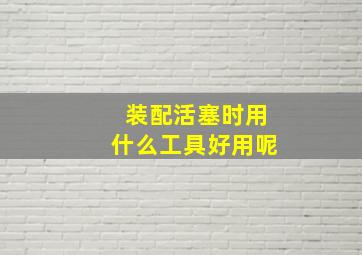 装配活塞时用
什么工具好用呢